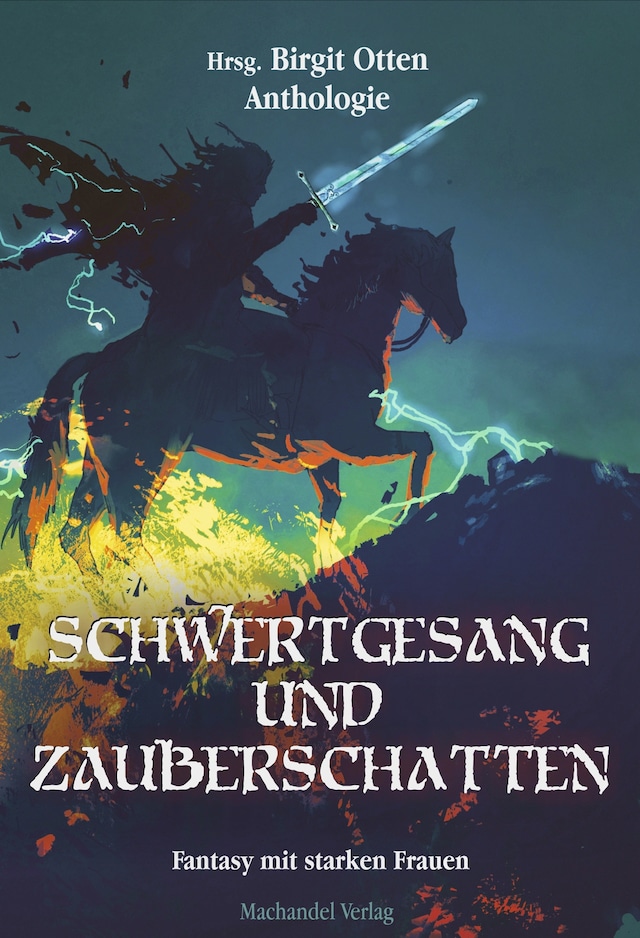 Hrsg. Birgit Otten
Anthologie

SCHWERTGESANG UND ZAUBERSCHATTEN

Fantasy mit starken Frauen

Machandel Verlag